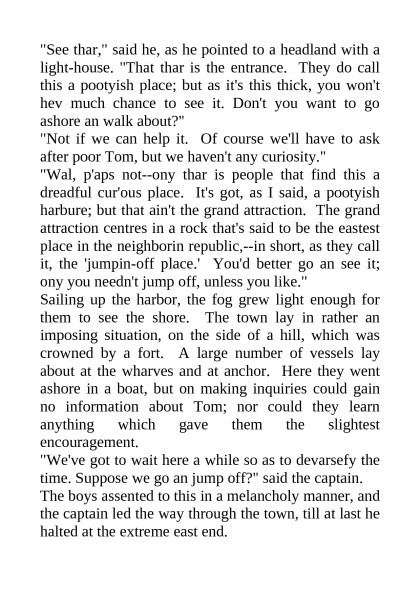 "See thar," said he, as he pointed to a headland with a light-house. "That thar is the entrance. They do call this a pootyish place; but as it's this thick, you won't hev much chance to see it. Don't you want to go ashore an walk about?"

"Not if we can help it. Of course we'll have to ask after poor Tom, but we haven't any curiosity."

"Wal, p'aps not--ony thar is people that find this a dreadful cur'ous place. It's got, as I said, a pootyish harbure; but that ain't the grand attraction. The grand attraction centres in a rock that's said to be the eastest place in the neighborin republic,--in short, as they call it, the 'jumpin-off place.' You'd better go an see it; ony you needn't jump off, unless you like."

Sailing up the harbor, the fog grew light enough for them to see the shore. The town lay in rather an imposing situation, on the side of a hill, which was crowned by a fort. A large number of vessels lay about at the wharves and at anchor. Here they went ashore in a boat, but on making inquiries could gain no information about Tom; nor could they learn anything which gave them the slightest encouragement.

"We've got to wait here a while so as to devarsefy the time. Suppose we go an jump off?" said the captain.

The boys assented to this in a melancholy manner, and the captain led the way through the town, till at last he halted at the extreme east end.